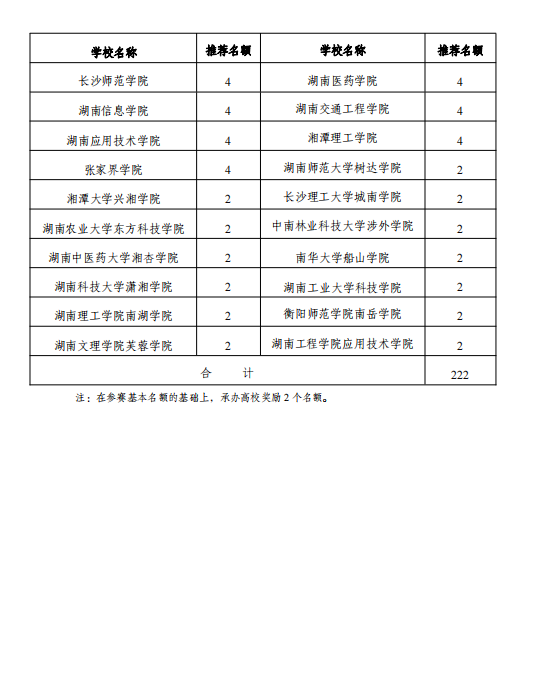 | 学校名称 | 推荐名额 | 学校名称 | 推荐名额 |
|---|---|---|---|
| 长沙师范学院 | 4 | 湖南医药学院 | 4 |
| 湖南信息学院 | 4 | 湖南交通工程学院 | 4 |
| 湖南应用技术学院 | 4 | 湘潭理工学院 | 4 |
| 张家界学院 | 4 | 湖南师范大学树达学院 | 2 |
| 湘潭大学兴湘学院 | 2 | 长沙理工大学城南学院 | 2 |
| 湖南农业大学东方科技学院 | 2 | 中南林业科技大学涉外学院 | 2 |
| 湖南中医药大学湘杏学院 | 2 | 南华大学船山学院 | 2 |
| 湖南科技大学潇湘学院 | 2 | 湖南工业大学科技学院 | 2 |
| 湖南理工学院南湖学院 | 2 | 衡阳师范学院南岳学院 | 2 |
| 湖南文理学院芙蓉学院 | 2 | 湖南工程学院应用技术学院 | 2 |
| 合 计 | | | 222 |

注：在参赛基本名额的基础上，承办高校奖励 2 个名额。